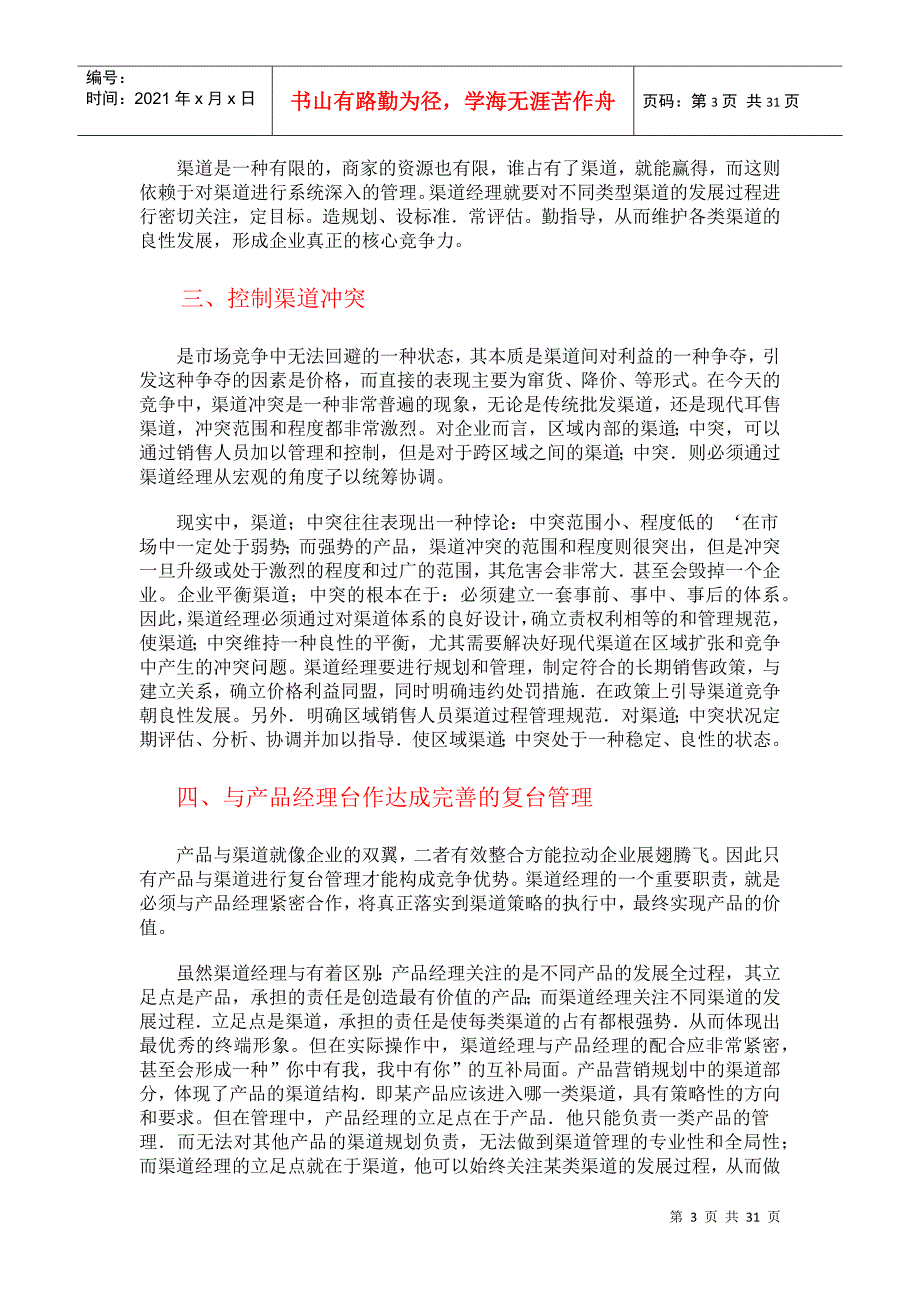 编号：
时间：2021 年 x 月 x 日

书山有路勤为径，学海无涯苦作舟

页码：第 3 页 共 31 页

渠道是一种有限的，商家的资源也有限，谁占有了渠道，就能赢得，而这则依赖于对渠道进行系统深入的管理。渠道经理就要对不同类型渠道的发展过程进行密切关注，定目标。造规划、设标准．常评估。勤指导，从而维护各类渠道的良性发展，形成企业真正的核心竞争力。

三、控制渠道冲突

是市场竞争中无法回避的一种状态，其本质是渠道间对利益的一种争夺，引发这种争夺的因素是价格，而直接的表现主要为窜货、降价、等形式。在今天的竞争中，渠道冲突是一种非常普遍的现象，无论是传统批发渠道，还是现代耳售渠道，冲突范围和程度都非常激烈。对企业而言，区域内部的渠道；中突，可以通过销售人员加以管理和控制，但是对于跨区域之间的渠道；中突．则必须通过渠道经理从宏观的角度子以统筹协调。

现实中，渠道；中突往往表现出一种悖论：中突范围小、程度低的 ‘在市场中一定处于弱势；而强势的产品，渠道冲突的范围和程度则很突出，但是冲突一旦升级或处于激烈的程度和过广的范围，其危害会非常大．甚至会毁掉一个企业。企业平衡渠道；中突的根本在于：必须建立一套事前、事中、事后的体系。因此，渠道经理必须通过对渠道体系的良好设计，确立责权利相等的和管理规范，使渠道；中突维持一种良性的平衡，尤其需要解决好现代渠道在区域扩张和竞争中产生的冲突问题。渠道经理要进行规划和管理，制定符合的长期销售政策，与建立关系，确立价格利益同盟，同时明确违约处罚措施．在政策上引导渠道竞争朝良性发展。另外．明确区域销售人员渠道过程管理规范．对渠道；中突状况定期评估、分析、协调并加以指导．使区域渠道；中突处于一种稳定、良性的状态。

四、与产品经理台作达成完善的复台管理

产品与渠道就像企业的双翼，二者有效整合方能拉动企业展翅腾飞。因此只有产品与渠道进行复台管理才能构成竞争优势。渠道经理的一个重要职责，就是必须与产品经理紧密合作，将真正落实到渠道策略的执行中，最终实现产品的价值。

虽然渠道经理与有着区别：产品经理关注的是不同产品的发展全过程，其立足点是产品，承担的责任是创造最有价值的产品；而渠道经理关注不同渠道的发展过程．立足点是渠道，承担的责任是使每类渠道的占有都根强势．从而体现出最优秀的终端形象。但在实际操作中，渠道经理与产品经理的配合应非常紧密，甚至会形成一种”你中有我，我中有你”的互补局面。产品营销规划中的渠道部分，体现了产品的渠道结构．即某产品应该进入哪一类渠道，具有策略性的方向和要求。但在管理中，产品经理的立足点在于产品．他只能负责一类产品的管理．而无法对其他产品的渠道规划负责，无法做到渠道管理的专业性和全局性；而渠道经理的立足点就在于渠道，他可以始终关注某类渠道的发展过程，从而做

第 3 页 共 31 页